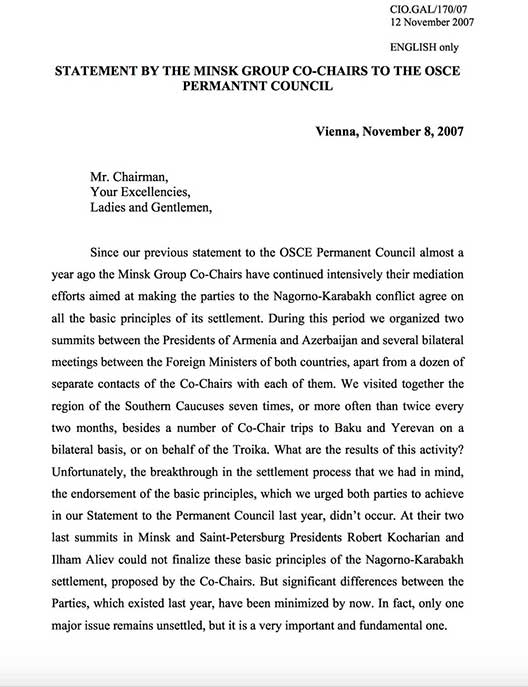 CIO.GAL/170/07
12 November 2007

ENGLISH only

STATEMENT BY THE MINSK GROUP CO-CHAIRS TO THE OSCE PERMANTNT COUNCIL

Vienna, November 8, 2007

Mr. Chairman,
Your Excellencies,
Ladies and Gentlemen,

Since our previous statement to the OSCE Permanent Council almost a year ago the Minsk Group Co-Chairs have continued intensively their mediation efforts aimed at making the parties to the Nagorno-Karabakh conflict agree on all the basic principles of its settlement. During this period we organized two summits between the Presidents of Armenia and Azerbaijan and several bilateral meetings between the Foreign Ministers of both countries, apart from a dozen of separate contacts of the Co-Chairs with each of them. We visited together the region of the Southern Caucuses seven times, or more often than twice every two months, besides a number of Co-Chair trips to Baku and Yerevan on a bilateral basis, or on behalf of the Troika. What are the results of this activity? Unfortunately, the breakthrough in the settlement process that we had in mind, the endorsement of the basic principles, which we urged both parties to achieve in our Statement to the Permanent Council last year, didn't occur. At their two last summits in Minsk and Saint-Petersburg Presidents Robert Kocharian and Ilham Aliev could not finalize these basic principles of the Nagorno-Karabakh settlement, proposed by the Co-Chairs. But significant differences between the Parties, which existed last year, have been minimized by now. In fact, only one major issue remains unsettled, but it is a very important and fundamental one.